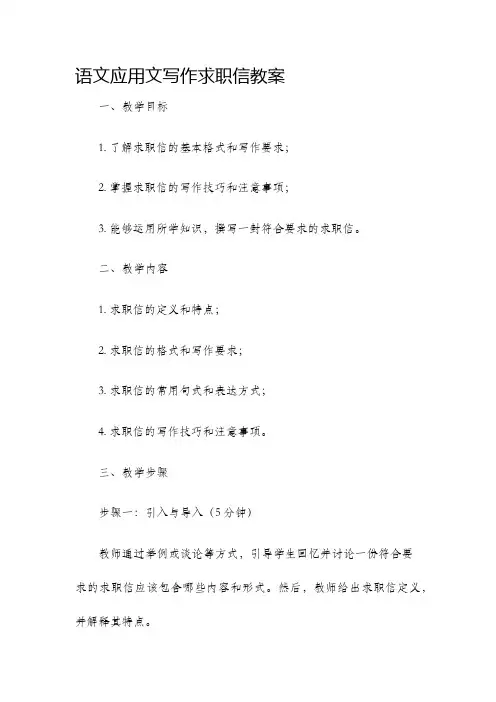 语文应用文写作求职信教案

一、教学目标

1. 了解求职信的基本格式和写作要求;

2. 掌握求职信的写作技巧和注意事项;

3. 能够运用所学知识，撰写一封符合要求的求职信。

二、教学内容

1. 求职信的定义和特点;

2. 求职信的格式和写作要求;

3. 求职信的常用句式和表达方式;

4. 求职信的写作技巧和注意事项。

三、教学步骤

步骤一：引入与导入（5分钟）

教师通过举例或谈论等方式，引导学生回忆并讨论一份符合要求的求职信应该包含哪些内容和形式。然后，教师给出求职信定义，并解释其特点。